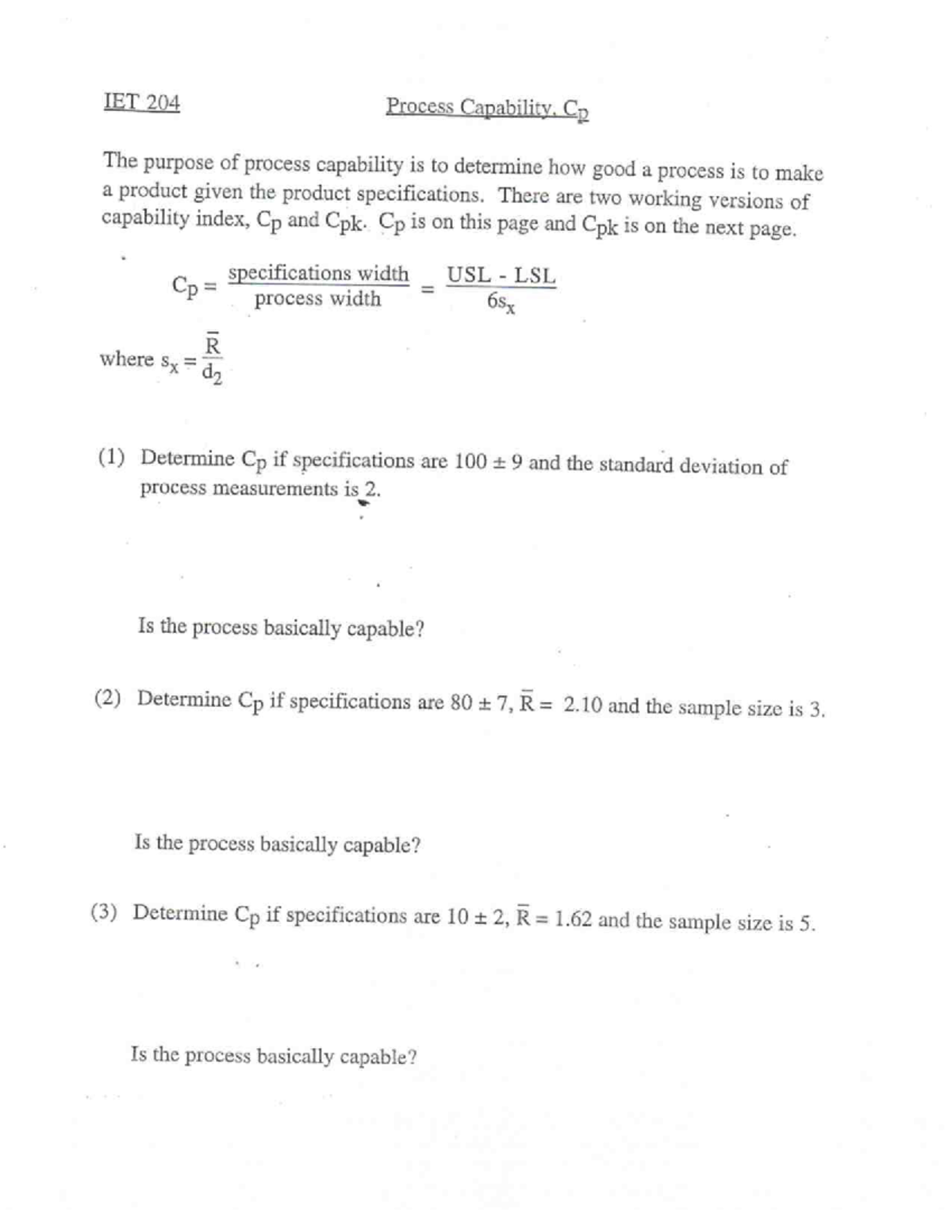 IET 204

Process Capability, $C_p$

The purpose of process capability is to determine how good a process is to make a product given the product specifications. There are two working versions of capability index, $C_p$ and $C_{pk}$. $C_p$ is on this page and $C_{pk}$ is on the next page.

$C_p = \frac{\text{specifications width}}{\text{process width}} = \frac{USL - LSL}{6s_x}$

where $s_x = \frac{\bar{R}}{d_2}$

(1) Determine $C_p$ if specifications are $100 \pm 9$ and the standard deviation of process measurements is 2.

Is the process basically capable?

(2) Determine $C_p$ if specifications are $80 \pm 7$, $\bar{R} = 2.10$ and the sample size is 3.

Is the process basically capable?

(3) Determine $C_p$ if specifications are $10 \pm 2$, $\bar{R} = 1.62$ and the sample size is 5.

Is the process basically capable?